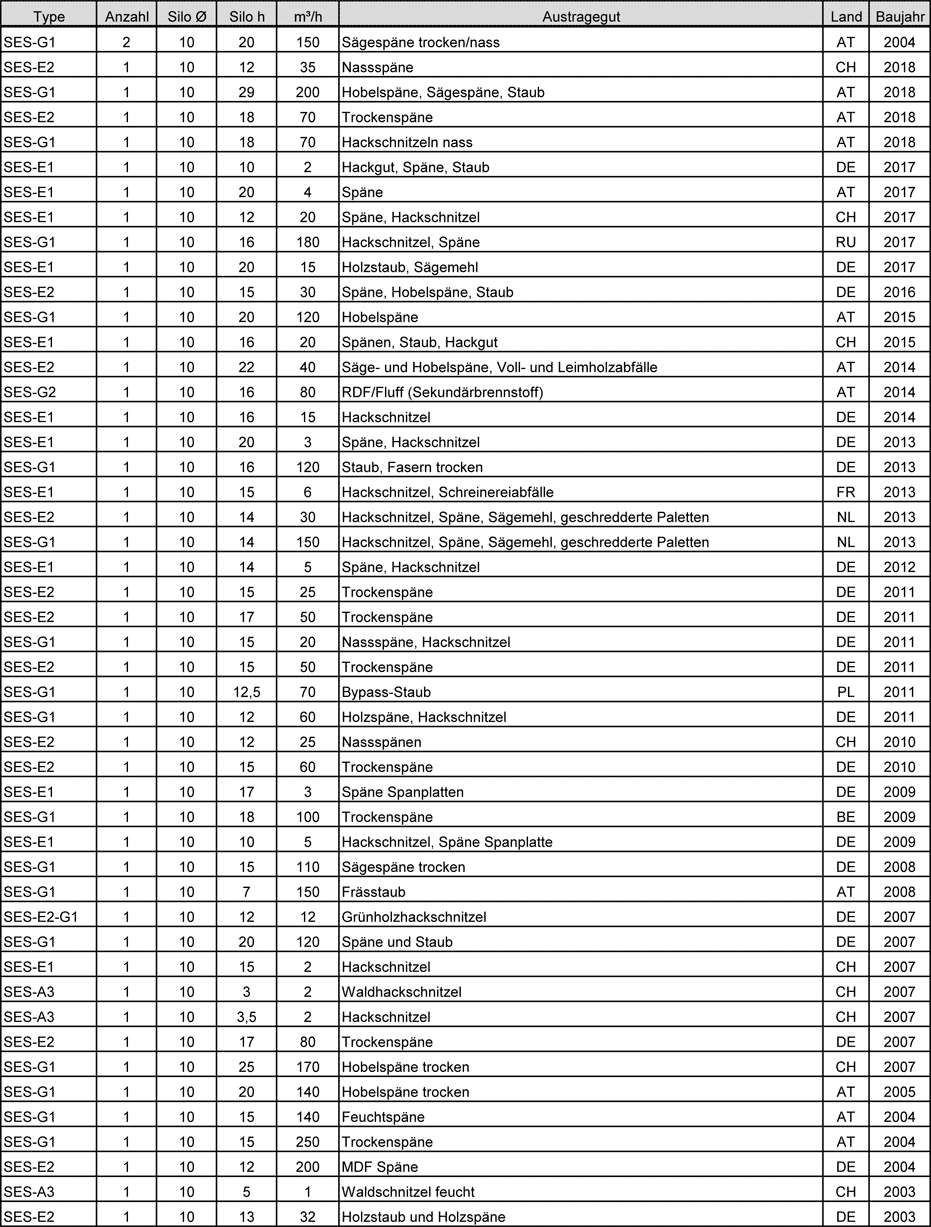 | Type | Anzahl | Silo Ø | Silo h | m³/h | Austragegut | Land | Baujahr |
|---|---|---|---|---|---|---|---|
| SES-G1 | 2 | 10 | 20 | 150 | Sägespäne trocken/nass | AT | 2004 |
| SES-E2 | 1 | 10 | 12 | 35 | Nassspäne | CH | 2018 |
| SES-G1 | 1 | 10 | 29 | 200 | Hobelspäne, Sägespäne, Staub | AT | 2018 |
| SES-E2 | 1 | 10 | 18 | 70 | Trockenspäne | AT | 2018 |
| SES-G1 | 1 | 10 | 18 | 70 | Hackschnitzeln nass | AT | 2018 |
| SES-E1 | 1 | 10 | 10 | 2 | Hackgut, Späne, Staub | DE | 2017 |
| SES-E1 | 1 | 10 | 20 | 4 | Späne | AT | 2017 |
| SES-E1 | 1 | 10 | 12 | 20 | Späne, Hackschnitzel | CH | 2017 |
| SES-G1 | 1 | 10 | 16 | 180 | Hackschnitzel, Späne | RU | 2017 |
| SES-E1 | 1 | 10 | 20 | 15 | Holzstaub, Sägemehl | DE | 2017 |
| SES-E2 | 1 | 10 | 15 | 30 | Späne, Hobelspäne, Staub | DE | 2016 |
| SES-G1 | 1 | 10 | 20 | 120 | Hobelspäne | AT | 2015 |
| SES-E1 | 1 | 10 | 16 | 20 | Spänen, Staub, Hackgut | CH | 2015 |
| SES-E2 | 1 | 10 | 22 | 40 | Säge- und Hobelspäne, Voll- und Leimholzabfälle | AT | 2014 |
| SES-G2 | 1 | 10 | 16 | 80 | RDF/Fluff (Sekundärbrennstoff) | AT | 2014 |
| SES-E1 | 1 | 10 | 16 | 15 | Hackschnitzel | DE | 2014 |
| SES-E1 | 1 | 10 | 20 | 3 | Späne, Hackschnitzel | DE | 2013 |
| SES-G1 | 1 | 10 | 16 | 120 | Staub, Fasern trocken | DE | 2013 |
| SES-E1 | 1 | 10 | 15 | 6 | Hackschnitzel, Schreinereiabfälle | FR | 2013 |
| SES-E2 | 1 | 10 | 14 | 30 | Hackschnitzel, Späne, Sägemehl, geschredderte Paletten | NL | 2013 |
| SES-G1 | 1 | 10 | 14 | 150 | Hackschnitzel, Späne, Sägemehl, geschredderte Paletten | NL | 2013 |
| SES-E1 | 1 | 10 | 14 | 5 | Späne, Hackschnitzel | DE | 2012 |
| SES-E2 | 1 | 10 | 15 | 25 | Trockenspäne | DE | 2011 |
| SES-E2 | 1 | 10 | 17 | 50 | Trockenspäne | DE | 2011 |
| SES-G1 | 1 | 10 | 15 | 20 | Nassspäne, Hackschnitzel | DE | 2011 |
| SES-E2 | 1 | 10 | 15 | 50 | Trockenspäne | DE | 2011 |
| SES-G1 | 1 | 10 | 12,5 | 70 | Bypass-Staub | PL | 2011 |
| SES-G1 | 1 | 10 | 12 | 60 | Holzspäne, Hackschnitzel | DE | 2011 |
| SES-E2 | 1 | 10 | 12 | 25 | Nassspänen | CH | 2010 |
| SES-E2 | 1 | 10 | 15 | 60 | Trockenspäne | DE | 2010 |
| SES-E1 | 1 | 10 | 17 | 3 | Späne Spanplatten | DE | 2009 |
| SES-G1 | 1 | 10 | 18 | 100 | Trockenspäne | BE | 2009 |
| SES-E1 | 1 | 10 | 10 | 5 | Hackschnitzel, Späne Spanplatte | DE | 2009 |
| SES-G1 | 1 | 10 | 15 | 110 | Sägespäne trocken | DE | 2008 |
| SES-G1 | 1 | 10 | 7 | 150 | Frässtaub | AT | 2008 |
| SES-E2-G1 | 1 | 10 | 12 | 12 | Grünholzhackschnitzel | DE | 2007 |
| SES-G1 | 1 | 10 | 20 | 120 | Späne und Staub | DE | 2007 |
| SES-E1 | 1 | 10 | 15 | 2 | Hackschnitzel | CH | 2007 |
| SES-A3 | 1 | 10 | 3 | 2 | Waldhackschnitzel | CH | 2007 |
| SES-A3 | 1 | 10 | 3,5 | 2 | Hackschnitzel | CH | 2007 |
| SES-E2 | 1 | 10 | 17 | 80 | Trockenspäne | DE | 2007 |
| SES-G1 | 1 | 10 | 25 | 170 | Hobelspäne trocken | CH | 2007 |
| SES-G1 | 1 | 10 | 20 | 140 | Hobelspäne trocken | AT | 2005 |
| SES-G1 | 1 | 10 | 15 | 140 | Feuchtspäne | AT | 2004 |
| SES-G1 | 1 | 10 | 15 | 250 | Trockenspäne | AT | 2004 |
| SES-E2 | 1 | 10 | 12 | 200 | MDF Späne | DE | 2004 |
| SES-A3 | 1 | 10 | 5 | 1 | Waldschnitzel feucht | CH | 2003 |
| SES-E2 | 1 | 10 | 13 | 32 | Holzstaub und Holzspäne | DE | 2003 |